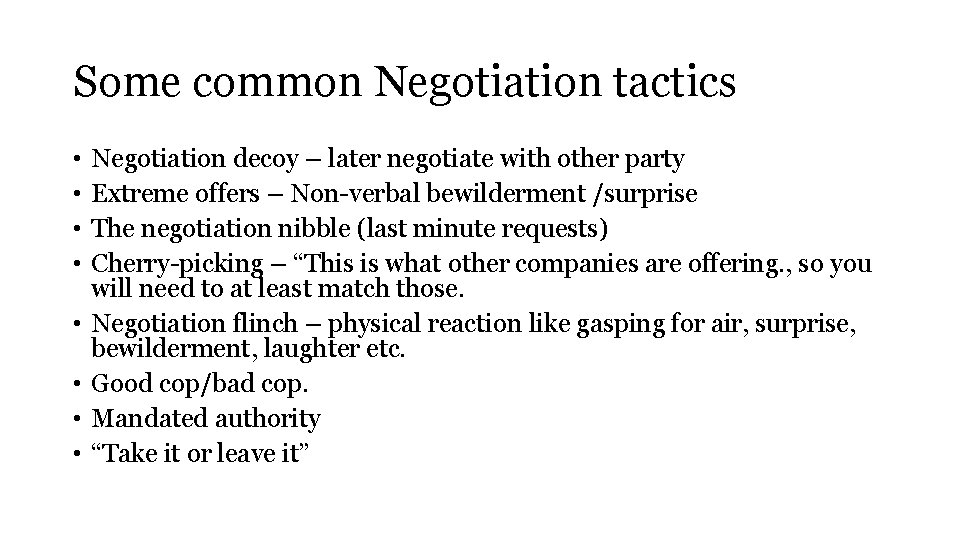 Some common Negotiation tactics

• Negotiation decoy – later negotiate with other party
• Extreme offers – Non-verbal bewilderment /surprise
• The negotiation nibble (last minute requests)
• Cherry-picking – "This is what other companies are offering., so you will need to at least match those.
• Negotiation flinch – physical reaction like gasping for air, surprise, bewilderment, laughter etc.
• Good cop/bad cop.
• Mandated authority
• "Take it or leave it"